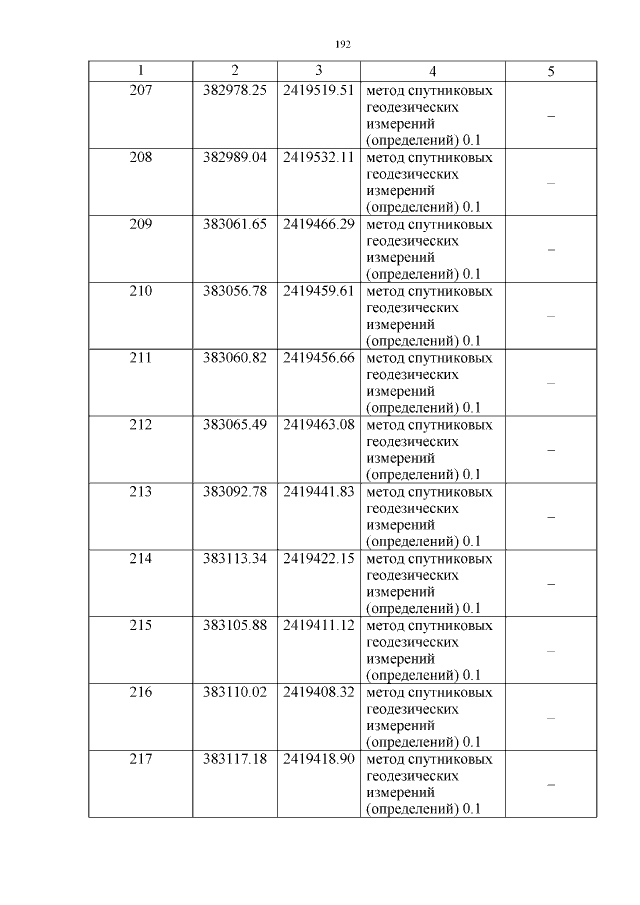 192

| 1 | 2 | 3 | 4 | 5 |
|---|---|---|---|---|
| 207 | 382978.25 | 2419519.51 | метод спутниковых геодезических измерений (определений) 0.1 | – |
| 208 | 382989.04 | 2419532.11 | метод спутниковых геодезических измерений (определений) 0.1 | – |
| 209 | 383061.65 | 2419466.29 | метод спутниковых геодезических измерений (определений) 0.1 | – |
| 210 | 383056.78 | 2419459.61 | метод спутниковых геодезических измерений (определений) 0.1 | – |
| 211 | 383060.82 | 2419456.66 | метод спутниковых геодезических измерений (определений) 0.1 | – |
| 212 | 383065.49 | 2419463.08 | метод спутниковых геодезических измерений (определений) 0.1 | – |
| 213 | 383092.78 | 2419441.83 | метод спутниковых геодезических измерений (определений) 0.1 | – |
| 214 | 383113.34 | 2419422.15 | метод спутниковых геодезических измерений (определений) 0.1 | – |
| 215 | 383105.88 | 2419411.12 | метод спутниковых геодезических измерений (определений) 0.1 | – |
| 216 | 383110.02 | 2419408.32 | метод спутниковых геодезических измерений (определений) 0.1 | – |
| 217 | 383117.18 | 2419418.90 | метод спутниковых геодезических измерений (определений) 0.1 | – |